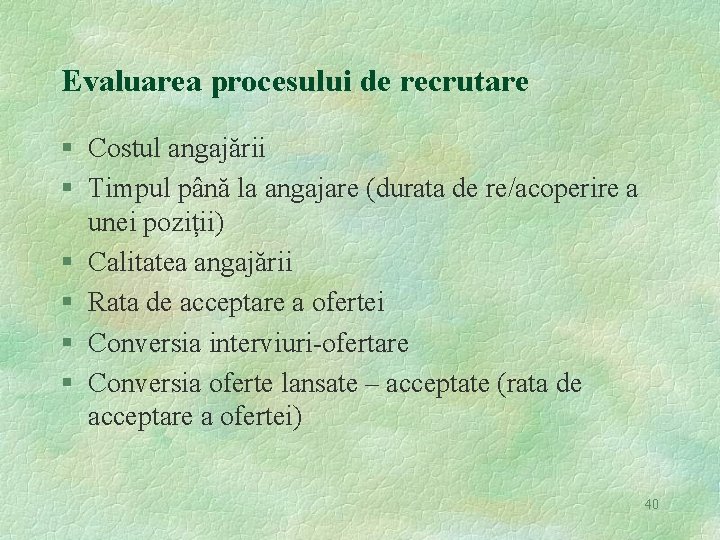 Evaluarea procesului de recrutare

§ Costul angajării
§ Timpul până la angajare (durata de re/acoperire a unei poziții)
§ Calitatea angajării
§ Rata de acceptare a ofertei
§ Conversia interviuri-ofertare
§ Conversia oferte lansate – acceptate (rata de acceptare a ofertei)

40